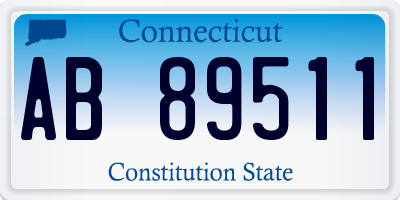 Connecticut

AB 89511

Constitution State